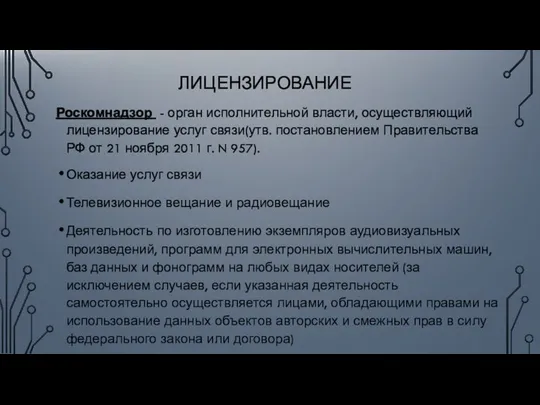 ЛИЦЕНЗИРОВАНИЕ

Роскомнадзор - орган исполнительной власти, осуществляющий лицензирование услуг связи(утв. постановлением Правительства РФ от 21 ноября 2011 г. N 957).

• Оказание услуг связи

• Телевизионное вещание и радиовещание

• Деятельность по изготовлению экземпляров аудиовизуальных произведений, программ для электронных вычислительных машин, баз данных и фонограмм на любых видах носителей (за исключением случаев, если указанная деятельность самостоятельно осуществляется лицами, обладающими правами на использование данных объектов авторских и смежных прав в силу федерального закона или договора)